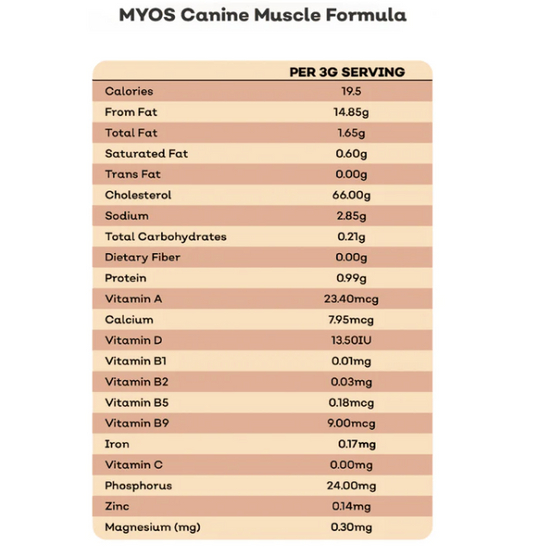 MYOS Canine Muscle Formula

| | PER 3G SERVING |
|---|---|
| Calories | 19.5 |
| From Fat | 14.85g |
| Total Fat | 1.65g |
| Saturated Fat | 0.60g |
| Trans Fat | 0.00g |
| Cholesterol | 66.00g |
| Sodium | 2.85g |
| Total Carbohydrates | 0.21g |
| Dietary Fiber | 0.00g |
| Protein | 0.99g |
| Vitamin A | 23.40mcg |
| Calcium | 7.95mcg |
| Vitamin D | 13.50IU |
| Vitamin B1 | 0.01mg |
| Vitamin B2 | 0.03mg |
| Vitamin B5 | 0.18mcg |
| Vitamin B9 | 9.00mcg |
| Iron | 0.17mg |
| Vitamin C | 0.00mg |
| Phosphorus | 24.00mg |
| Zinc | 0.14mg |
| Magnesium (mg) | 0.30mg |